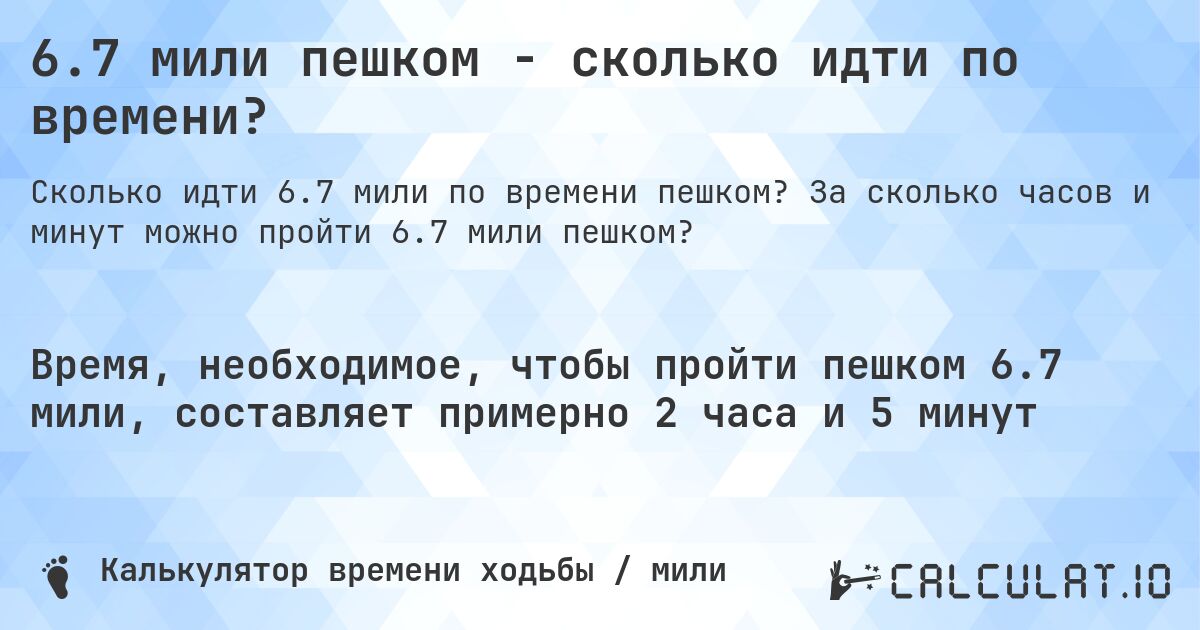 6.7 мили пешком - сколько идти по времени?

Сколько идти 6.7 мили по времени пешком? За сколько часов и минут можно пройти 6.7 мили пешком?

Время, необходимое, чтобы пройти пешком 6.7 мили, составляет примерно 2 часа и 5 минут

Калькулятор времени ходьбы / мили

CALCULAT.IO